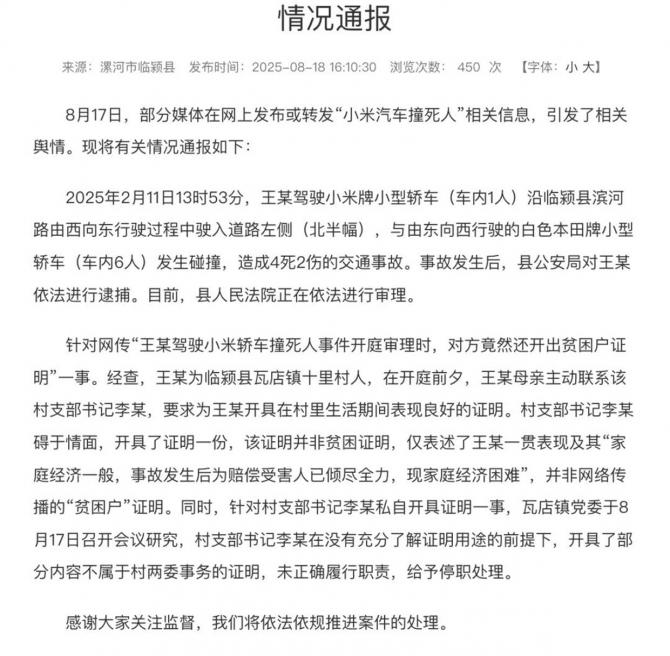 情况通报

来源：漯河市临颍县 发布时间：2025-08-18 16:10:30 浏览次数： 450 次 【字体：小 大】

8月17日，部分媒体在网上发布或转发“小米汽车撞死人”相关信息，引发了相关舆情。现将有关情况通报如下：

2025年2月11日13时53分，王某驾驶小米牌小型轿车（车内1人）沿临颍县滨河路由西向东行驶过程中驶入道路左侧（北半幅），与由东向西行驶的白色本田牌小型轿车（车内6人）发生碰撞，造成4死2伤的交通事故。事故发生后，县公安局对王某依法进行逮捕。目前，县人民法院正在依法进行审理。

针对网传“王某驾驶小米轿车撞死人事件开庭审理时，对方竟然还开出贫困户证明”一事。经查，王某为临颍县瓦店镇十里村人，在开庭前夕，王某母亲主动联系该村支部书记李某，要求为王某开具在村里生活期间表现良好的证明。村支部书记李某碍于情面，开具了证明一份，该证明并非贫困证明，仅表述了王某一贯表现及其“家庭经济一般，事故发生后为赔偿受害人已倾尽全力，现家庭经济困难”，并非网络传播的“贫困户”证明。同时，针对村支部书记李某私自开具证明一事，瓦店镇党委于8月17日召开会议研究，村支部书记李某在没有充分了解证明用途的前提下，开具了部分内容不属于村两委事务的证明，未正确履行职责，给予停职处理。

感谢大家关注监督，我们将依法依规推进案件的处理。